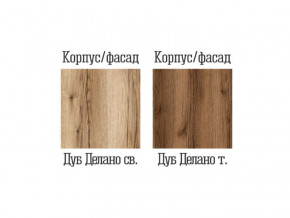 Корпус/фасад

Дуб Делано св.

Корпус/фасад

Дуб Делано т.